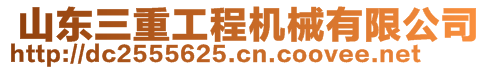 山东三重工程机械有限公司
http://dc2555625.cn.coovee.net